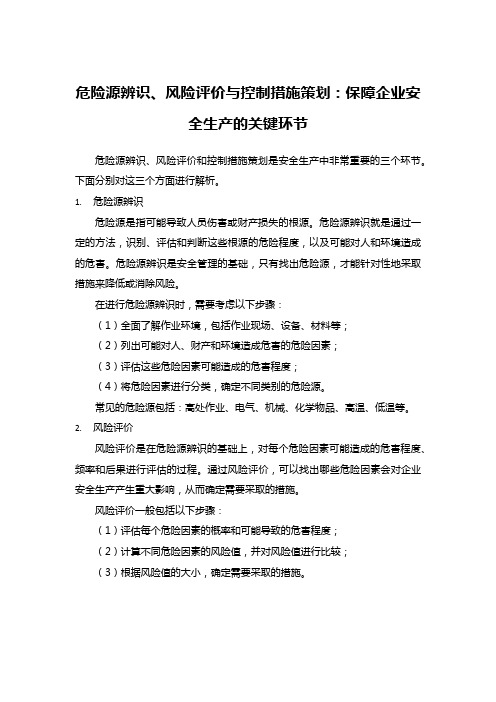 危险源辨识、风险评价与控制措施策划：保障企业安全生产的关键环节

危险源辨识、风险评价和控制措施策划是安全生产中非常重要的三个环节。下面分别对这三个方面进行解析。

1. 危险源辨识

危险源是指可能导致人员伤害或财产损失的根源。危险源辨识就是通过一定的方法，识别、评估和判断这些根源的危险程度，以及可能对人和环境造成的危害。危险源辨识是安全管理的基础，只有找出危险源，才能针对性地采取措施来降低或消除风险。

在进行危险源辨识时，需要考虑以下步骤：

（1）全面了解作业环境，包括作业现场、设备、材料等；

（2）列出可能对人、财产和环境造成危害的危险因素；

（3）评估这些危险因素可能造成的危害程度；

（4）将危险因素进行分类，确定不同类别的危险源。

常见的危险源包括：高处作业、电气、机械、化学物品、高温、低温等。

2. 风险评价

风险评价是在危险源辨识的基础上，对每个危险因素可能造成的危害程度、频率和后果进行评估的过程。通过风险评价，可以找出哪些危险因素会对企业安全生产产生重大影响，从而确定需要采取的措施。

风险评价一般包括以下步骤：

（1）评估每个危险因素的概率和可能导致的危害程度；

（2）计算不同危险因素的风险值，并对风险值进行比较；

（3）根据风险值的大小，确定需要采取的措施。